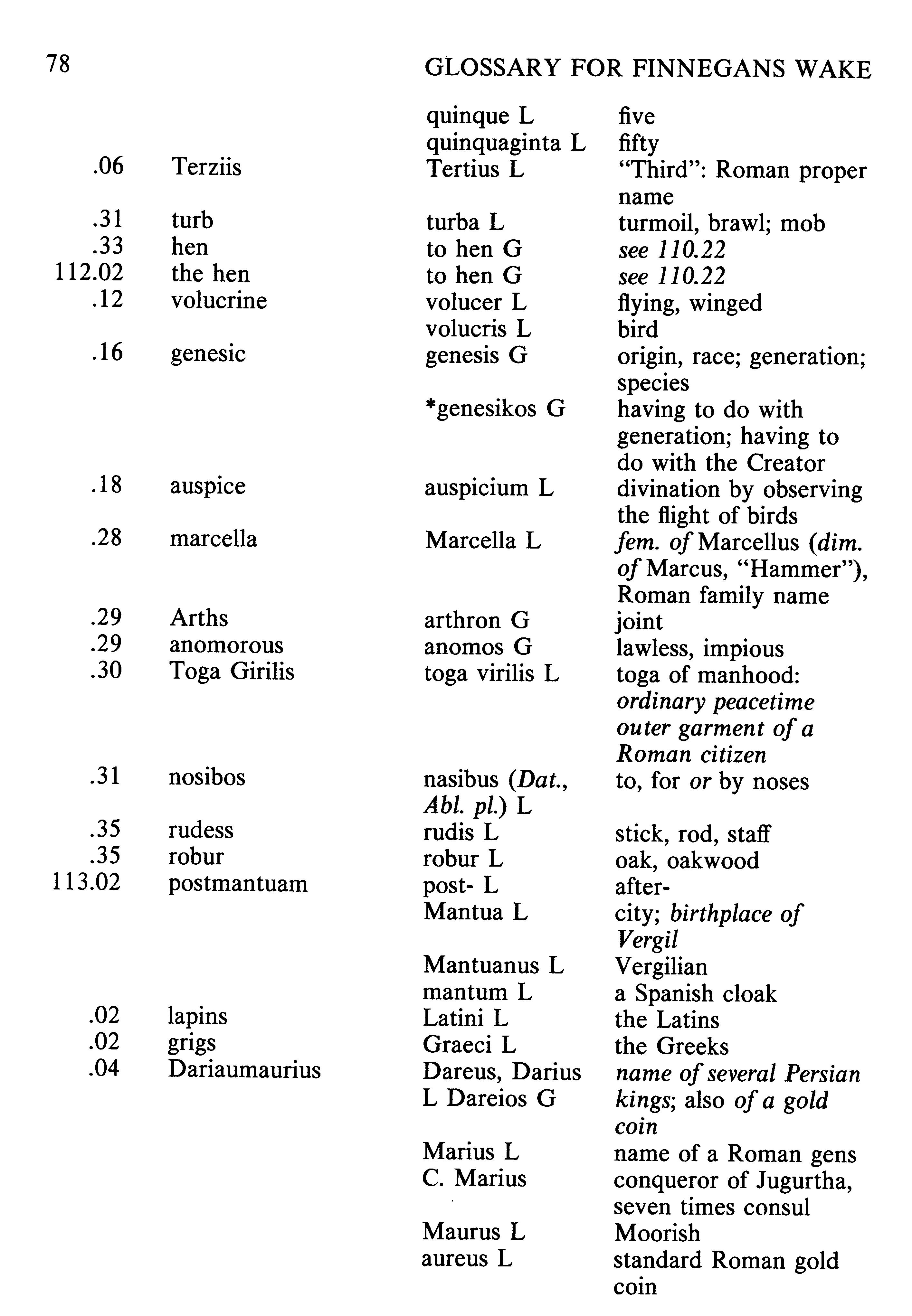 78 GLOSSARY FOR FINNEGANS WAKE

| | | | |
|---|---|---|---|
| | | quinque L | five |
| | | quinquaginta L | fifty |
| .06 | Terziis | Tertius L | "Third": Roman proper name |
| .31 | turb | turba L | turmoil, brawl; mob |
| .33 | hen | to hen G | see 110.22 |
| 112.02 | the hen | to hen G | see 110.22 |
| .12 | volucrine | volucer L | flying, winged |
| | | volucris L | bird |
| .16 | genesic | genesis G | origin, race; generation; species |
| | | *genesikos G | having to do with generation; having to do with the Creator |
| .18 | auspice | auspicium L | divination by observing the flight of birds |
| .28 | marcella | Marcella L | fem. of Marcellus (dim. of Marcus, "Hammer"), Roman family name |
| .29 | Arths | arthron G | joint |
| .29 | anomorous | anomos G | lawless, impious |
| .30 | Toga Girilis | toga virilis L | toga of manhood: ordinary peacetime outer garment of a Roman citizen |
| .31 | nosibos | nasibus (Dat., Abl. pl.) L | to, for or by noses |
| .35 | rudess | rudis L | stick, rod, staff |
| .35 | robur | robur L | oak, oakwood |
| 113.02 | postmantuam | post- L | after- |
| | | Mantua L | city; birthplace of Vergil |
| | | Mantuanus L | Vergilian |
| | | mantum L | a Spanish cloak |
| .02 | lapins | Latini L | the Latins |
| .02 | grigs | Graeci L | the Greeks |
| .04 | Dariaumaurius | Dareus, Darius L Dareios G | name of several Persian kings; also of a gold coin |
| | | Marius L | name of a Roman gens |
| | | C. Marius | conqueror of Jugurtha, seven times consul |
| | | Maurus L | Moorish |
| | | aureus L | standard Roman gold coin |